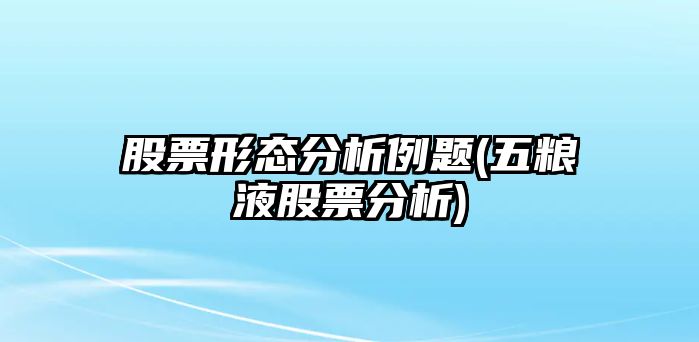 股票形态分析例题(五粮液股票分析)